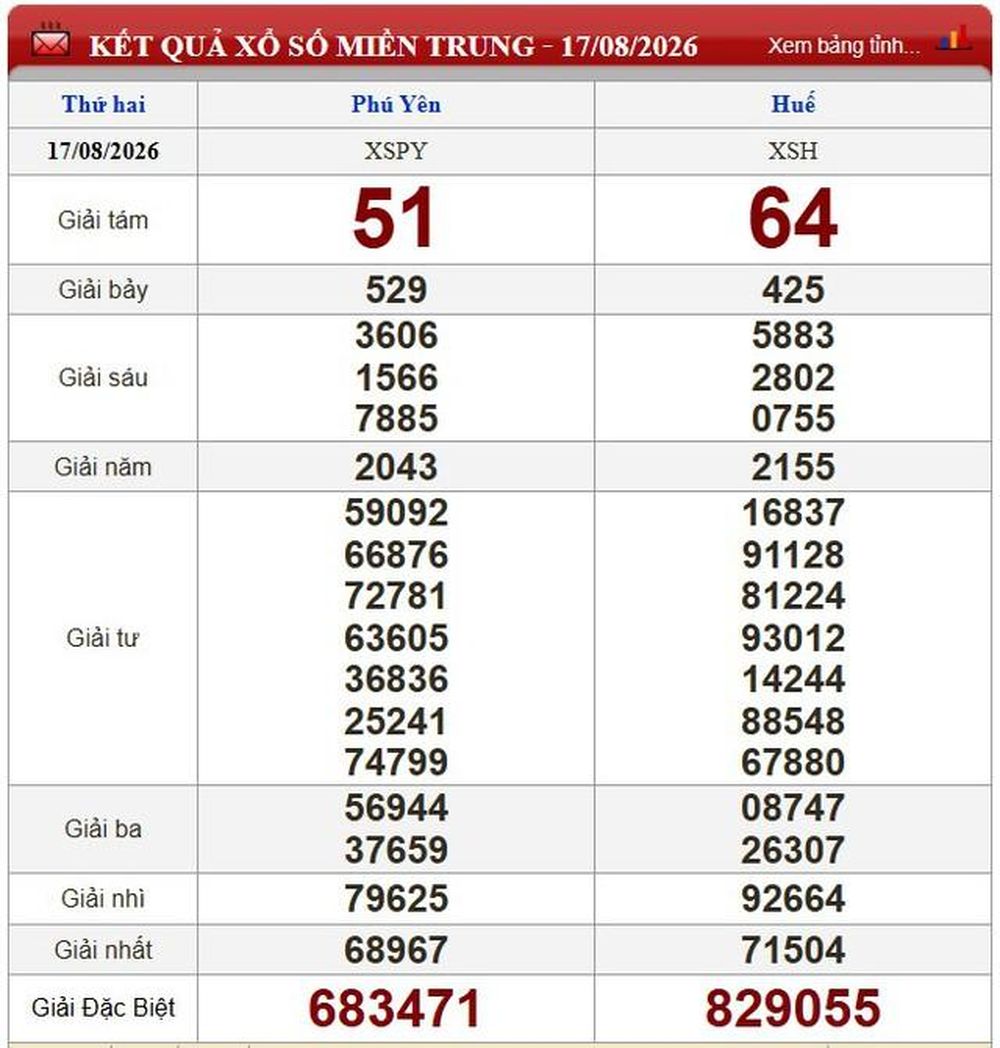 KẾT QUẢ XỔ SỐ MIỀN TRUNG - 17/08/2026 Xem bảng tỉnh...

| Thứ hai | Phú Yên | Huế |
|---|---|---|
| 17/08/2026 | XSPY | XSH |
| Giải tám | 51 | 64 |
| Giải bảy | 529 | 425 |
| Giải sáu | 3606 1566 7885 | 5883 2802 0755 |
| Giải năm | 2043 | 2155 |
| Giải tư | 59092 66876 72781 63605 36836 25241 74799 | 16837 91128 81224 93012 14244 88548 67880 |
| Giải ba | 56944 37659 | 08747 26307 |
| Giải nhì | 79625 | 92664 |
| Giải nhất | 68967 | 71504 |
| Giải Đặc Biệt | 683471 | 829055 |